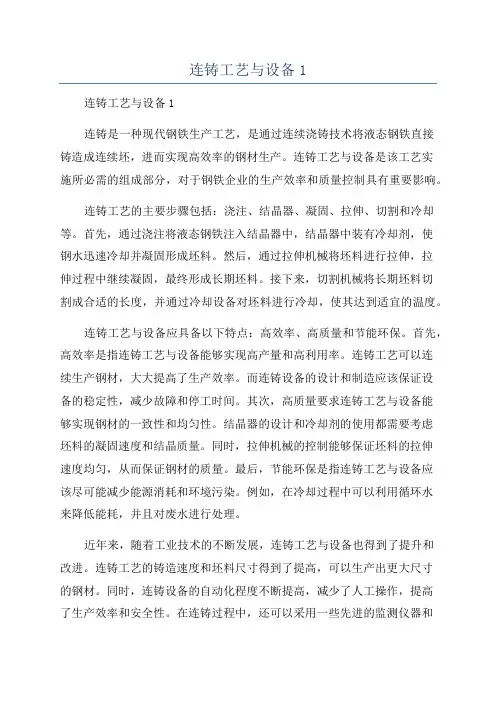 连铸工艺与设备 1

连铸工艺与设备 1

连铸是一种现代钢铁生产工艺，是通过连续浇铸技术将液态钢铁直接铸造成连续坯，进而实现高效率的钢材生产。连铸工艺与设备是该工艺实施所必需的组成部分，对于钢铁企业的生产效率和质量控制具有重要影响。

连铸工艺的主要步骤包括：浇注、结晶器、凝固、拉伸、切割和冷却等。首先，通过浇注将液态钢铁注入结晶器中，结晶器中装有冷却剂，使钢水迅速冷却并凝固形成坯料。然后，通过拉伸机械将坯料进行拉伸，拉伸过程中继续凝固，最终形成长期坯料。接下来，切割机械将长期坯料切割成合适的长度，并通过冷却设备对坯料进行冷却，使其达到适宜的温度。

连铸工艺与设备应具备以下特点：高效率、高质量和节能环保。首先，高效率是指连铸工艺与设备能够实现高产量和高利用率。连铸工艺可以连续生产钢材，大大提高了生产效率。而连铸设备的设计和制造应该保证设备的稳定性，减少故障和停工时间。其次，高质量要求连铸工艺与设备能够实现钢材的一致性和均匀性。结晶器的设计和冷却剂的使用都需要考虑坯料的凝固速度和结晶质量。同时，拉伸机械的控制能够保证坯料的拉伸速度均匀，从而保证钢材的质量。最后，节能环保是指连铸工艺与设备应该尽可能减少能源消耗和环境污染。例如，在冷却过程中可以利用循环水来降低能耗，并且对废水进行处理。

近年来，随着工业技术的不断发展，连铸工艺与设备也得到了提升和改进。连铸工艺的铸造速度和坯料尺寸得到了提高，可以生产出更大尺寸的钢材。同时，连铸设备的自动化程度不断提高，减少了人工操作，提高了生产效率和安全性。在连铸过程中，还可以采用一些先进的监测仪器和